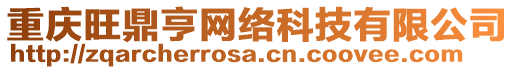 重庆旺鼎亨网络科技有限公司
http://zqarcherrosa.cn.coovee.com